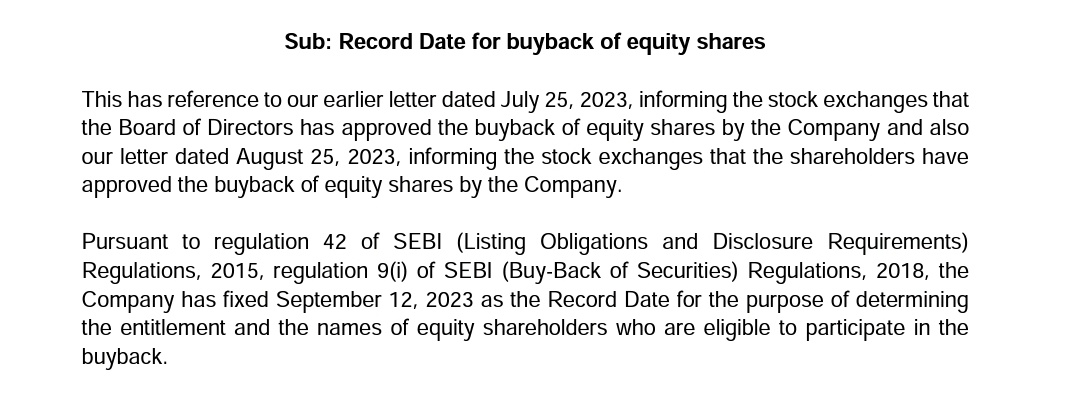 Sub: Record Date for buyback of equity shares

This has reference to our earlier letter dated July 25, 2023, informing the stock exchanges that the Board of Directors has approved the buyback of equity shares by the Company and also our letter dated August 25, 2023, informing the stock exchanges that the shareholders have approved the buyback of equity shares by the Company.

Pursuant to regulation 42 of SEBI (Listing Obligations and Disclosure Requirements) Regulations, 2015, regulation 9(i) of SEBI (Buy-Back of Securities) Regulations, 2018, the Company has fixed September 12, 2023 as the Record Date for the purpose of determining the entitlement and the names of equity shareholders who are eligible to participate in the buyback.